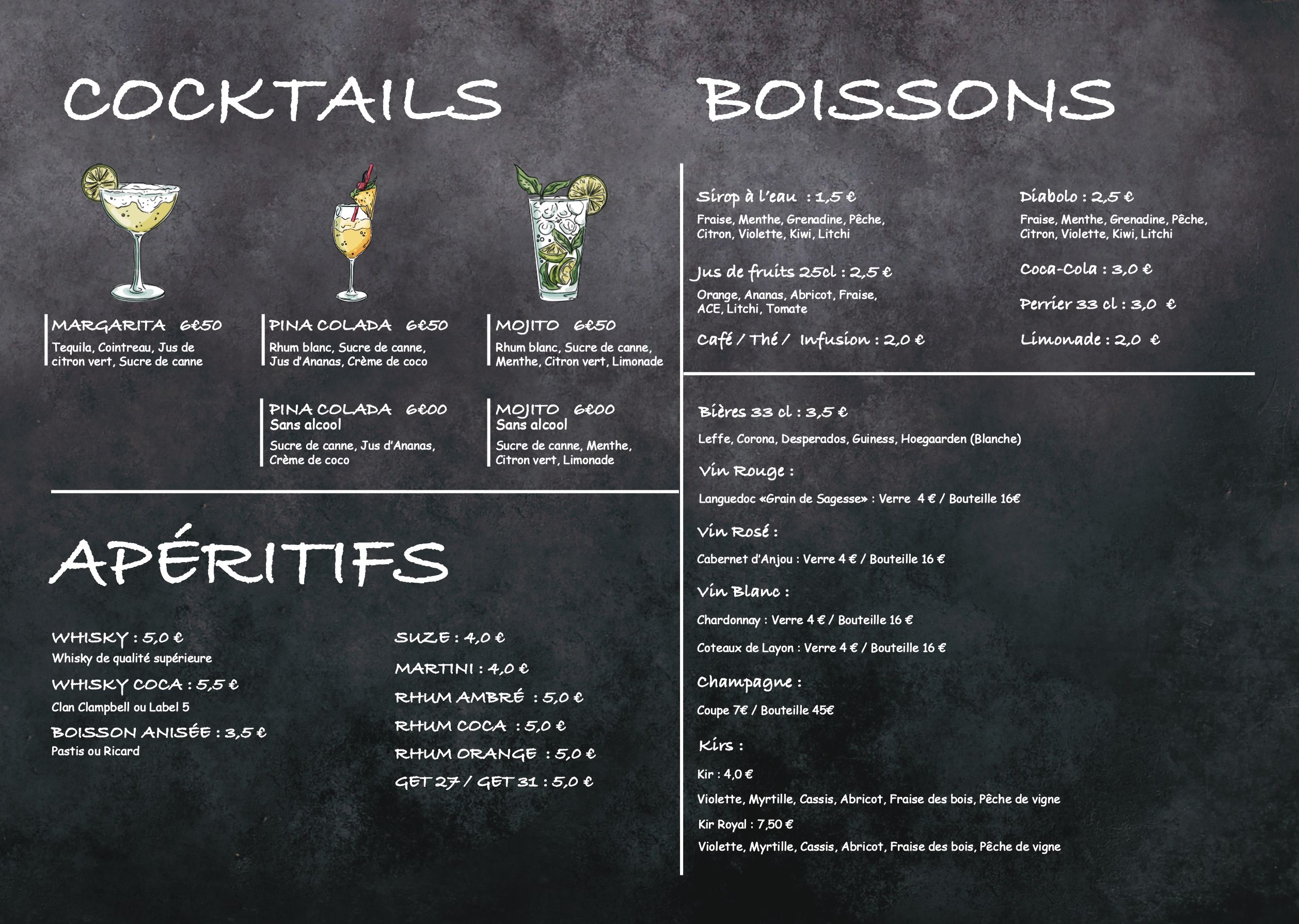 COCKTAILS

MARGARITA 6€50
Tequila, Cointreau, Jus de citron vert, Sucre de canne

PINA COLADA 6€50
Rhum blanc, Sucre de canne, Jus d'Ananas, Crème de coco

MOJITO 6€50
Rhum blanc, Sucre de canne, Menthe, Citron vert, Limonade

PINA COLADA 6€00
Sans alcool
Sucre de canne, Jus d'Ananas, Crème de coco

MOJITO 6€00
Sans alcool
Sucre de canne, Menthe, Citron vert, Limonade

APÉRITIFS

WHISKY : 5,0 €
Whisky de qualité supérieure

WHISKY COCA : 5,5 €
Clan Clampbell ou Label 5

BOISSON ANISÉE : 3,5 €
Pastis ou Ricard

SUZE : 4,0 €

MARTINI : 4,0 €

RHUM AMBRÉ : 5,0 €

RHUM COCA : 5,0 €

RHUM ORANGE : 5,0 €

GET 27 / GET 31 : 5,0 €

BOISSONS

Sirop à l'eau : 1,5 €
Fraise, Menthe, Grenadine, Pêche, Citron, Violette, Kiwi, Litchi

Jus de fruits 25cl : 2,5 €
Orange, Ananas, Abricot, Fraise, ACE, Litchi, Tomate

Café / Thé / Infusion : 2,0 €

Diabolo : 2,5 €
Fraise, Menthe, Grenadine, Pêche, Citron, Violette, Kiwi, Litchi

Coca-Cola : 3,0 €

Perrier 33 cl : 3,0 €

Limonade : 2,0 €

Bières 33 cl : 3,5 €
Leffe, Corona, Desperados, Guiness, Hoegaarden (Blanche)

Vin Rouge :
Languedoc «Grain de Sagesse» : Verre 4 € / Bouteille 16€

Vin Rosé :
Cabernet d'Anjou : Verre 4 € / Bouteille 16 €

Vin Blanc :
Chardonnay : Verre 4 € / Bouteille 16 €
Coteaux de Layon : Verre 4 € / Bouteille 16 €

Champagne :
Coupe 7€ / Bouteille 45€

Kirs :
Kir : 4,0 €
Violette, Myrtille, Cassis, Abricot, Fraise des bois, Pêche de vigne
Kir Royal : 7,50 €
Violette, Myrtille, Cassis, Abricot, Fraise des bois, Pêche de vigne